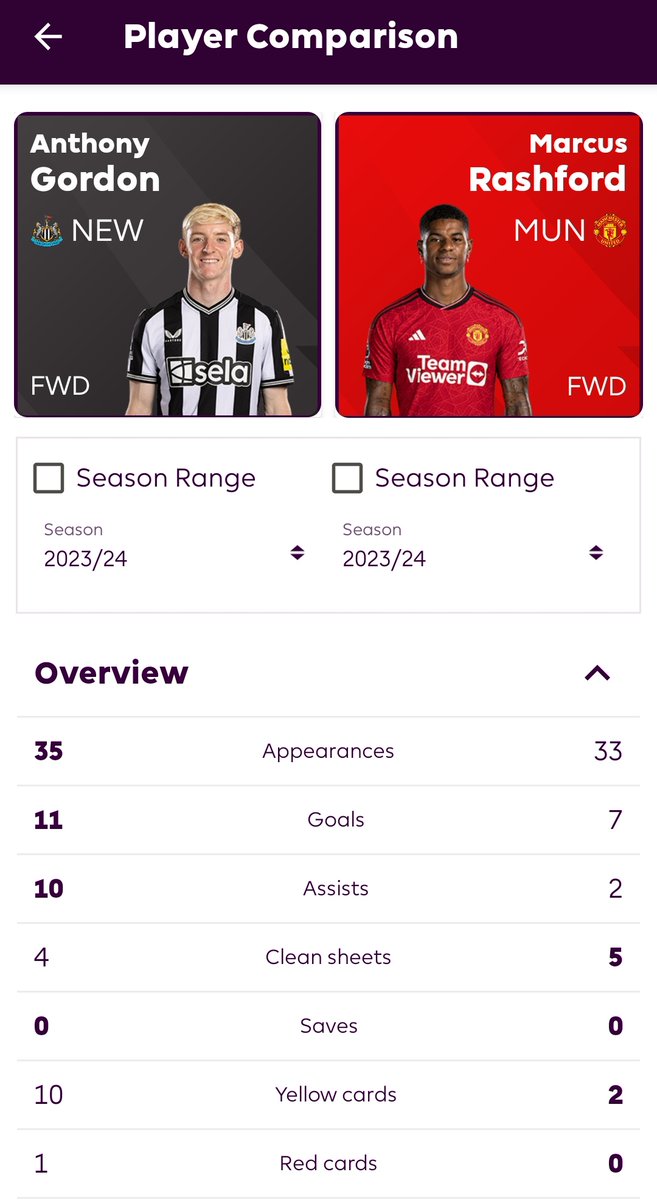 Player Comparison

Anthony
Gordon
NEW
sela
FWD

Marcus
Rashford
MUN
Team Viewer
FWD

Season Range
Season
2023/24

Season Range
Season
2023/24

Overview

| 35 | Appearances | 33 |
|---|---|---|
| 11 | Goals | 7 |
| 10 | Assists | 2 |
| 4 | Clean sheets | 5 |
| 0 | Saves | 0 |
| 10 | Yellow cards | 2 |
| 1 | Red cards | 0 |